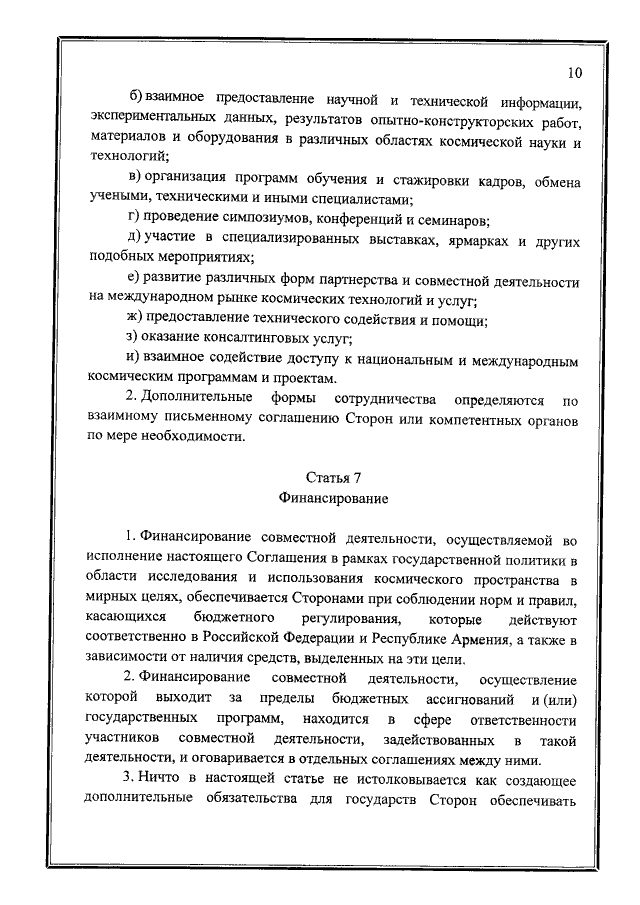 10

б) взаимное предоставление научной и технической информации, экспериментальных данных, результатов опытно-конструкторских работ, материалов и оборудования в различных областях космической науки и технологий;

в) организация программ обучения и стажировки кадров, обмена учеными, техническими и иными специалистами;

г) проведение симпозиумов, конференций и семинаров;

д) участие в специализированных выставках, ярмарках и других подобных мероприятиях;

е) развитие различных форм партнерства и совместной деятельности на международном рынке космических технологий и услуг;

ж) предоставление технического содействия и помощи;

з) оказание консалтинговых услуг;

и) взаимное содействие доступу к национальным и международным космическим программам и проектам.

2. Дополнительные формы сотрудничества определяются по взаимному письменному соглашению Сторон или компетентных органов по мере необходимости.

Статья 7
Финансирование

1. Финансирование совместной деятельности, осуществляемой во исполнение настоящего Соглашения в рамках государственной политики в области исследования и использования космического пространства в мирных целях, обеспечивается Сторонами при соблюдении норм и правил, касающихся бюджетного регулирования, которые действуют соответственно в Российской Федерации и Республике Армения, а также в зависимости от наличия средств, выделенных на эти цели.

2. Финансирование совместной деятельности, осуществление которой выходит за пределы бюджетных ассигнований и (или) государственных программ, находится в сфере ответственности участников совместной деятельности, задействованных в такой деятельности, и оговаривается в отдельных соглашениях между ними.

3. Ничто в настоящей статье не истолковывается как создающее дополнительные обязательства для государств Сторон обеспечивать